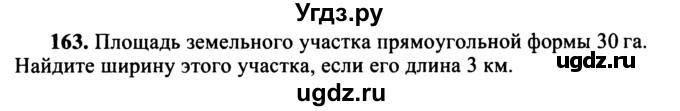 Угдз.ру

163. Площадь земельного участка прямоугольной формы 30 га. Найдите ширину этого участка, если его длина 3 км. ugdz.ru

ugdz.ru